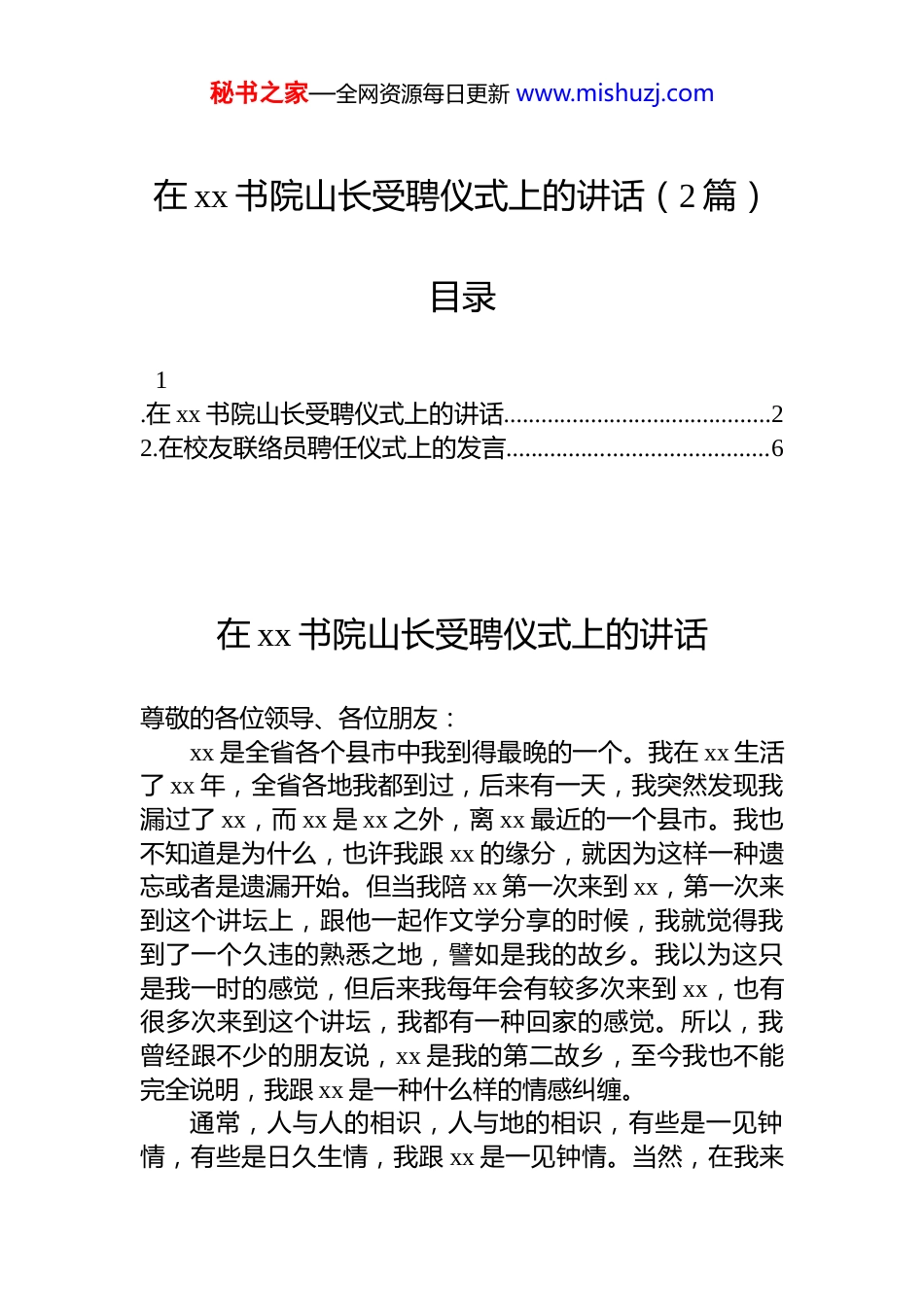 秘书之家—全网资源每日更新 www.mishuzj.com

在 xx 书院山长受聘仪式上的讲话（2 篇）

目录

1
.在 xx 书院山长受聘仪式上的讲话..........................................2
2.在校友联络员聘任仪式上的发言..........................................6

在 xx 书院山长受聘仪式上的讲话

尊敬的各位领导、各位朋友：

xx 是全省各个县市中我到得最晚的一个。我在 xx 生活了 xx 年，全省各地我都到过，后来有一天，我突然发现我漏过了 xx，而 xx 是 xx 之外，离 xx 最近的一个县市。我也不知道是为什么，也许我跟 xx 的缘分，就因为这样一种遗忘或者是遗漏开始。但当我陪 xx 第一次来到 xx，第一次来到这个讲坛上，跟他一起作文学分享的时候，我就觉得我到了一个久违的熟悉之地，譬如是我的故乡。我以为这只是我一时的感觉，但后来我每年会有较多次来到 xx，也有很多次来到这个讲坛，我都有一种回家的感觉。所以，我曾经跟不少的朋友说，xx 是我的第二故乡，至今我也不能完全说明，我跟 xx 是一种什么样的情感纠缠。

通常，人与人的相识，人与地的相识，有些是一见钟情，有些是日久生情，我跟 xx 是一见钟情。当然，在我来